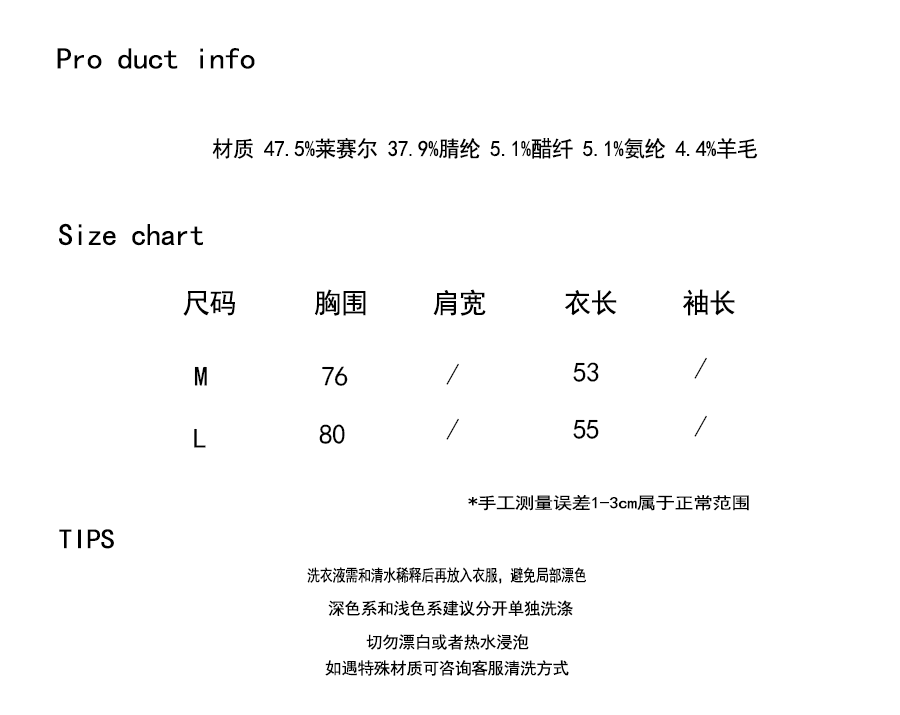 Pro duct info

材质 47.5%莱赛尔 37.9%腈纶 5.1%醋纤 5.1%氨纶 4.4%羊毛

Size chart

| 尺码 | 胸围 | 肩宽 | 衣长 | 袖长 |
|---|---|---|---|---|
| M | 76 | / | 53 | / |
| L | 80 | / | 55 | / |

*手工测量误差1-3cm属于正常范围

TIPS

洗衣液需和清水稀释后再放入衣服，避免局部漂色

深色系和浅色系建议分开单独洗涤

切勿漂白或者热水浸泡

如遇特殊材质可咨询客服清洗方式